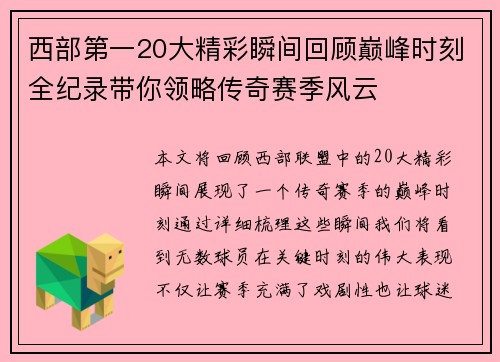 西部第一20大精彩瞬间回顾巅峰时刻全纪录带你领略传奇赛季风云

本文将回顾西部联盟中的20大精彩瞬间展现了一个传奇赛季的巅峰时刻通过详细梳理这些瞬间我们将看到无数球员在关键时刻的伟大表现不仅让赛季充满了戏剧性也让球迷